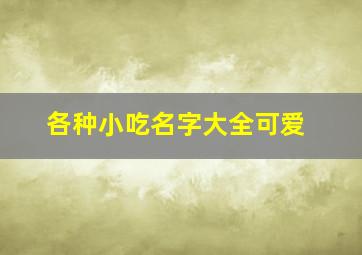 各种小吃名字大全可爱